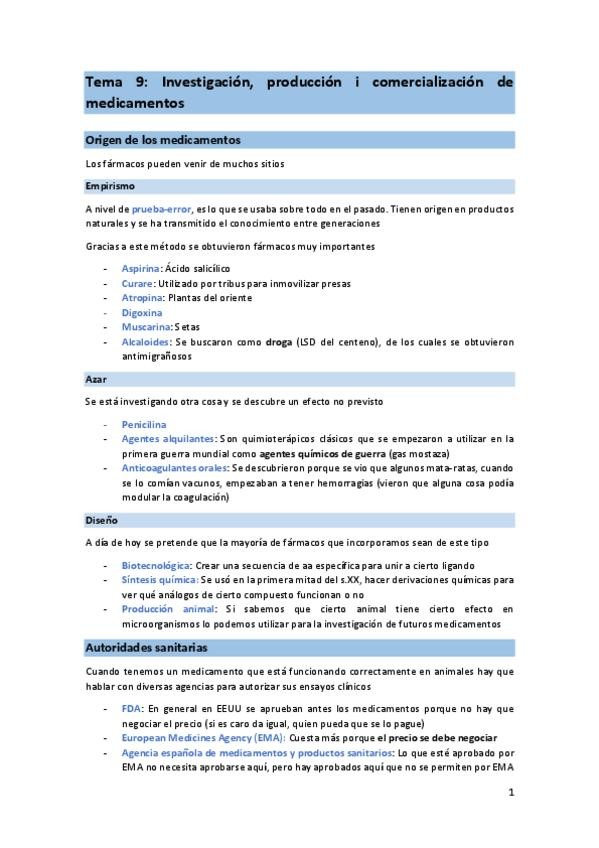 Tema 9: Investigación, producción i comercialización de medicamentos

Origen de los medicamentos

Los fármacos pueden venir de muchos sitios

Empirismo

A nivel de prueba-error, es lo que se usaba sobre todo en el pasado. Tienen origen en productos naturales y se ha transmitido el conocimiento entre generaciones

Gracias a este método se obtuvieron fármacos muy importantes

- Aspirina: Ácido salicílico
- Curare: Utilizado por tribus para inmovilizar presas
- Atropina: Plantas del oriente
- Digoxina
- Muscarina: Setas
- Alcaloides: Se buscaron como droga (LSD del centeno), de los cuales se obtuvieron antimigrañosos

Azar

Se está investigando otra cosa y se descubre un efecto no previsto

- Penicilina
- Agentes alquilantes: Son quimioterápicos clásicos que se empezaron a utilizar en la primera guerra mundial como agentes químicos de guerra (gas mostaza)
- Anticoagulantes orales: Se descubrieron porque se vio que algunos mata-ratas, cuando se lo comían vacunos, empezaban a tener hemorragias (vieron que alguna cosa podía modular la coagulación)

Diseño

A día de hoy se pretende que la mayoría de fármacos que incorporamos sean de este tipo

- Biotecnológica: Crear una secuencia de aa específica para unir a cierto ligando
- Síntesis química: Se usó en la primera mitad del s.XX, hacer derivaciones químicas para ver qué análogos de cierto compuesto funcionan o no
- Producción animal: Si sabemos que cierto animal tiene cierto efecto en microorganismos lo podemos utilizar para la investigación de futuros medicamentos

Autoridades sanitarias

Cuando tenemos un medicamento que está funcionando correctamente en animales hay que hablar con diversas agencias para autorizar sus ensayos clínicos

- FDA: En general en EEUU se aprueban antes los medicamentos porque no hay que negociar el precio (si es caro da igual, quien pueda que se lo pague)
- European Medicines Agency (EMA): Cuesta más porque el precio se debe negociar
- Agencia española de medicamentos y productos sanitarios: Lo que esté aprobado por EMA no necesita aprobarse aquí, pero hay aprobados aquí que no se permiten por EMA

1